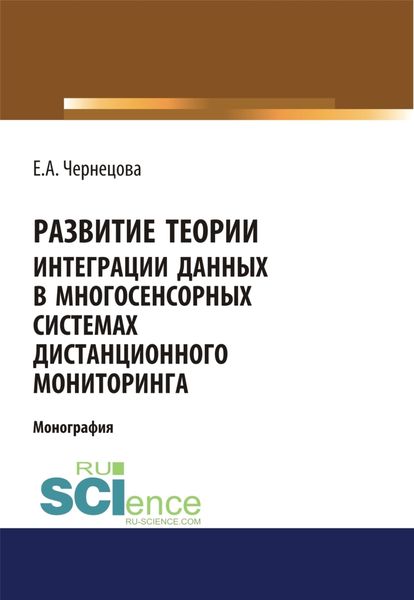 Е.А. Чернецова

РАЗВИТИЕ ТЕОРИИ
ИНТЕГРАЦИИ ДАННЫХ В МНОГОСЕНСОРНЫХ СИСТЕМАХ ДИСТАНЦИОННОГО МОНИТОРИНГА

Монография

RU
SCIence
RU-SCIENCE.COM